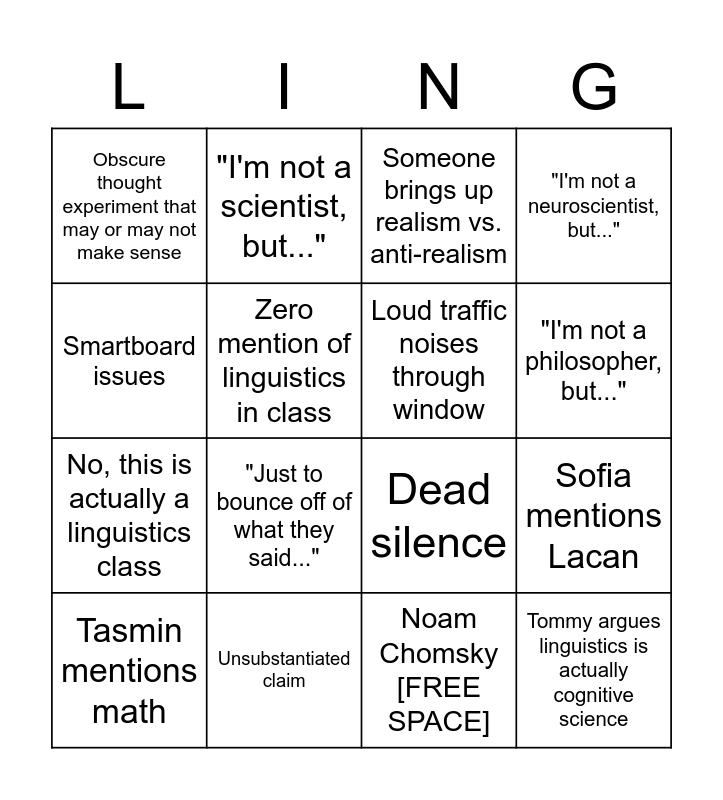 | L | I | N | G |
|---|---|---|---|
| Obscure thought experiment that may or may not make sense | "I'm not a scientist, but..." | Someone brings up realism vs. anti-realism | "I'm not a neuroscientist, but..." |
| Smartboard issues | Zero mention of linguistics in class | Loud traffic noises through window | "I'm not a philosopher, but..." |
| No, this is actually a linguistics class | "Just to bounce off of what they said..." | Dead silence | Sofia mentions Lacan |
| Tasmin mentions math | Unsubstantiated claim | Noam Chomsky [FREE SPACE] | Tommy argues linguistics is actually cognitive science |